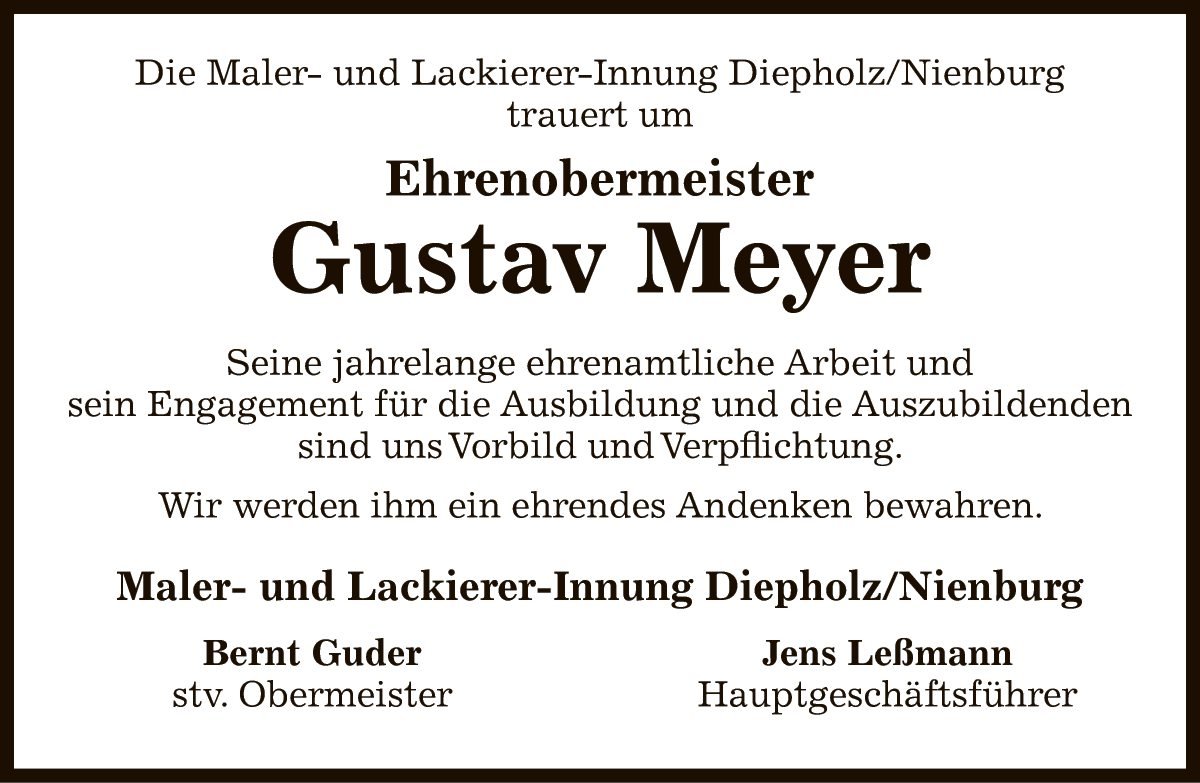 Die Maler- und Lackierer-Innung Diepholz/Nienburg
trauert um

Ehrenobermeister
Gustav Meyer

Seine jahrelange ehrenamtliche Arbeit und sein Engagement für die Ausbildung und die Auszubildenden sind uns Vorbild und Verpflichtung.

Wir werden ihm ein ehrendes Andenken bewahren.

Maler- und Lackierer-Innung Diepholz/Nienburg

Bernt Guder
stv. Obermeister

Jens Leßmann
Hauptgeschäftsführer